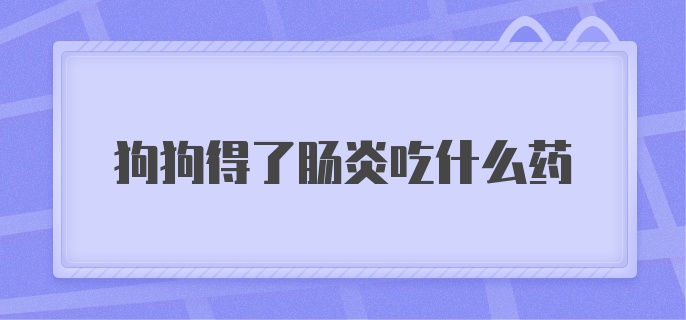 狗狗得了肠炎吃什么药